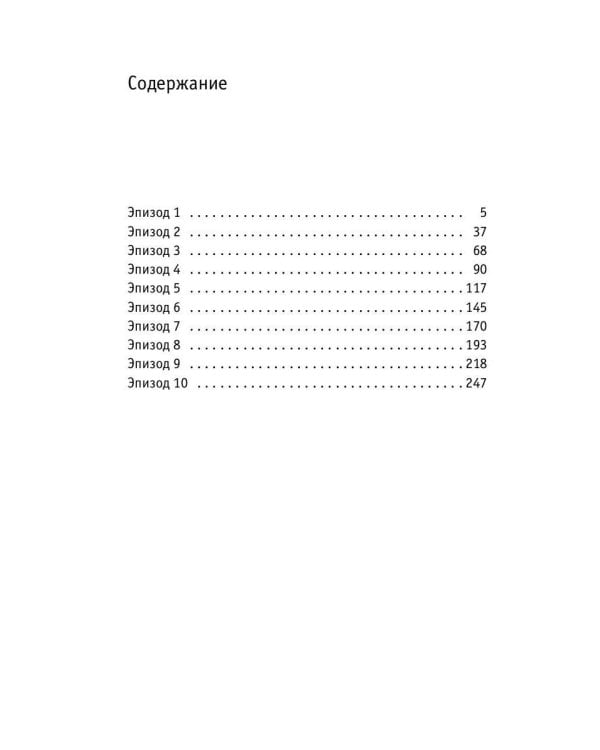 Содержание

Эпизод 1 5
Эпизод 2 37
Эпизод 3 68
Эпизод 4 90
Эпизод 5 117
Эпизод 6 145
Эпизод 7 170
Эпизод 8 193
Эпизод 9 218
Эпизод 10 247